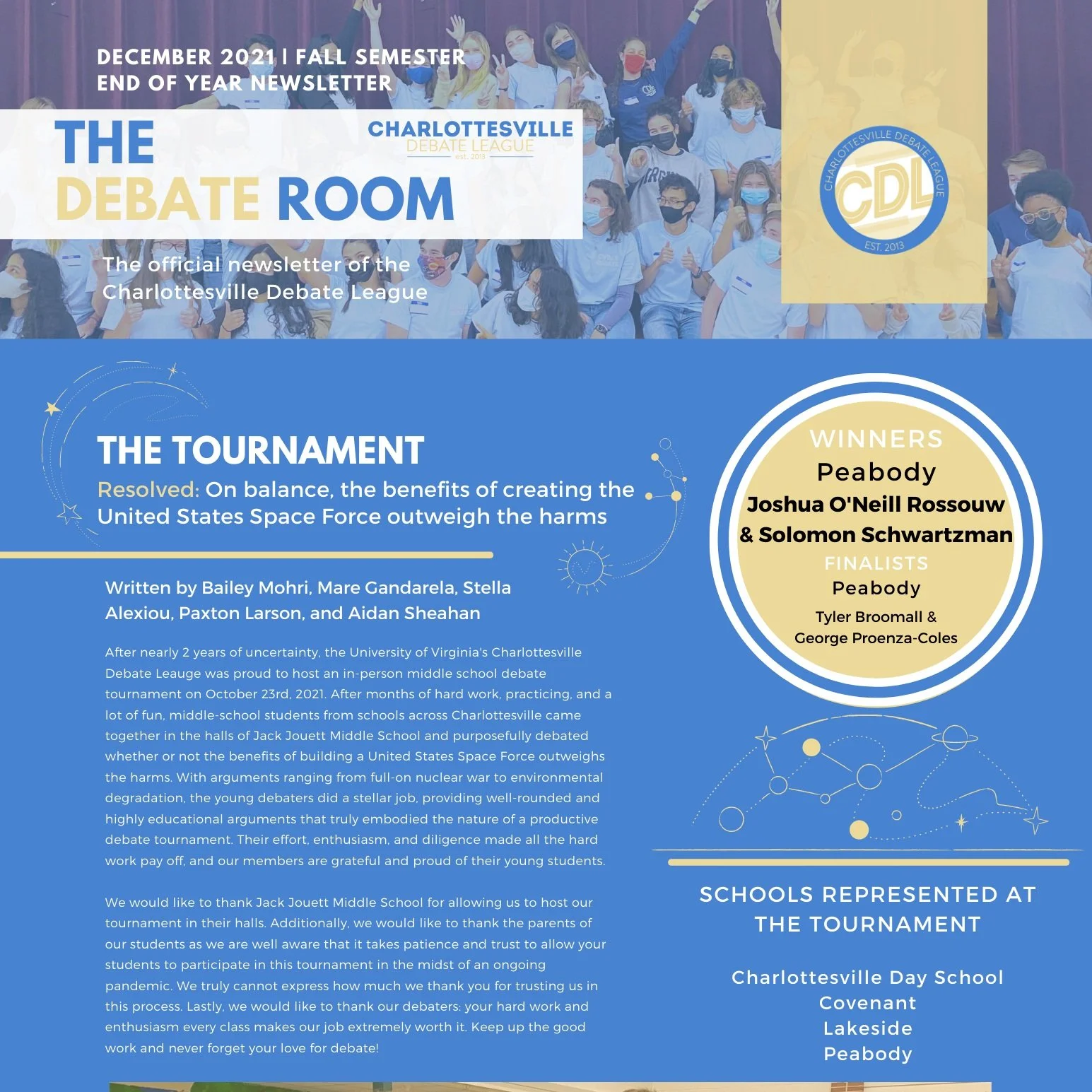 DECEMBER 2021 | FALL SEMESTER
END OF YEAR NEWSLETTER

THE
DEBATE ROOM

CHARLOTTESVILLE
DEBATE LEAGUE
est. 2013

CHARLOTTESVILLE DEBATE LEAGUE
CDL
EST. 2013

The official newsletter of the Charlottesville Debate League

THE TOURNAMENT

Resolved: On balance, the benefits of creating the United States Space Force outweigh the harms

Written by Bailey Mohri, Mare Gandarela, Stella Alexiou, Paxton Larson, and Aidan Sheahan

After nearly 2 years of uncertainty, the University of Virginia's Charlottesville Debate Leauge was proud to host an in-person middle school debate tournament on October 23rd, 2021. After months of hard work, practicing, and a lot of fun, middle-school students from schools across Charlottesville came together in the halls of Jack Jouett Middle School and purposefully debated whether or not the benefits of building a United States Space Force outweighs the harms. With arguments ranging from full-on nuclear war to environmental degradation, the young debaters did a stellar job, providing well-rounded and highly educational arguments that truly embodied the nature of a productive debate tournament. Their effort, enthusiasm, and diligence made all the hard work pay off, and our members are grateful and proud of their young students.

We would like to thank Jack Jouett Middle School for allowing us to host our tournament in their halls. Additionally, we would like to thank the parents of our students as we are well aware that it takes patience and trust to allow your students to participate in this tournament in the midst of an ongoing pandemic. We truly cannot express how much we thank you for trusting us in this process. Lastly, we would like to thank our debaters: your hard work and enthusiasm every class makes our job extremely worth it. Keep up the good work and never forget your love for debate!

WINNERS
Peabody
Joshua O'Neill Rossouw & Solomon Schwartzman
FINALISTS
Peabody
Tyler Broomall & George Proenza-Coles

SCHOOLS REPRESENTED AT THE TOURNAMENT

Charlottesville Day School
Covenant
Lakeside
Peabody